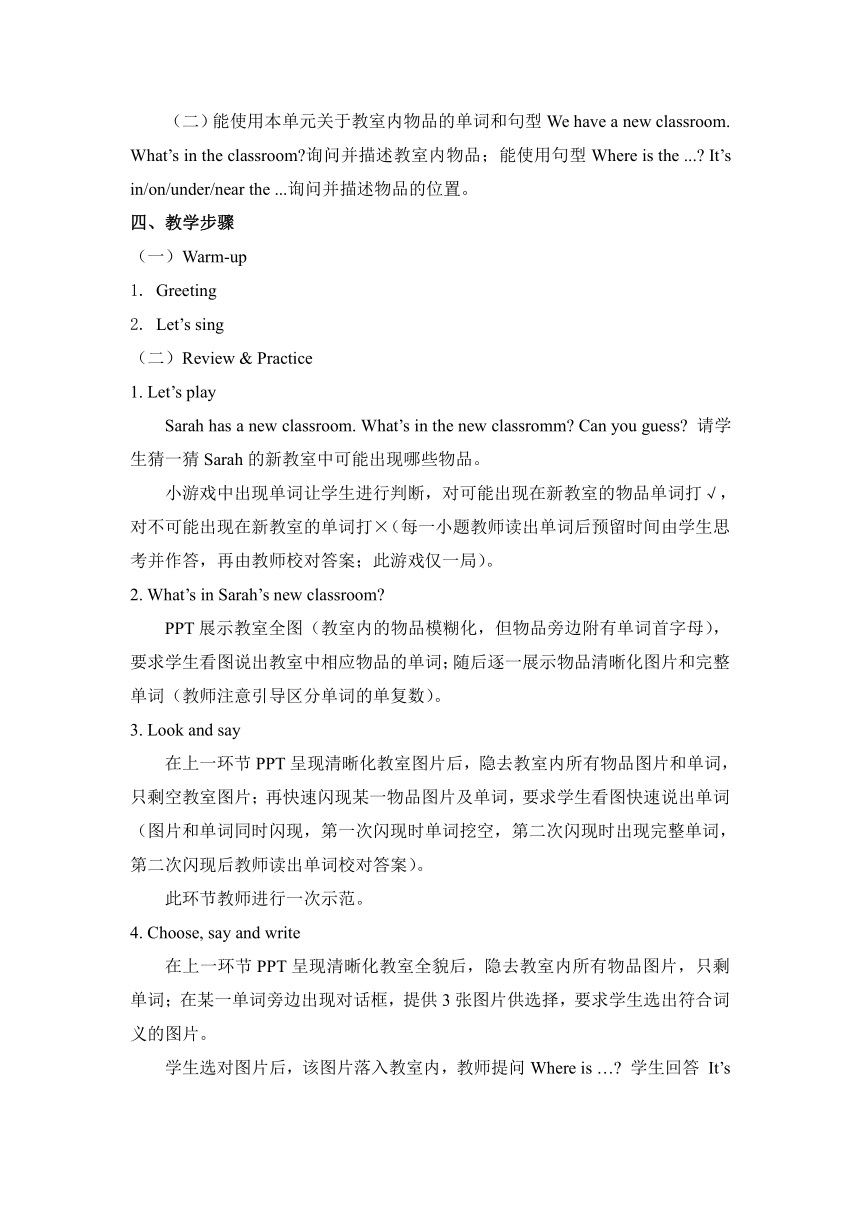 （二）能使用本单元关于教室内物品的单词和句型 We have a new classroom. What’s in the classroom?询问并描述教室内物品；能使用句型 Where is the ...? It’s in/on/under/near the ...询问并描述物品的位置。

四、教学步骤

（一）Warm-up

1. Greeting

2. Let’s sing

（二）Review & Practice

1. Let’s play

Sarah has a new classroom. What’s in the new classromm? Can you guess? 请学生猜一猜 Sarah 的新教室中可能出现哪些物品。

小游戏中出现单词让学生进行判断，对可能出现在新教室的物品单词打√，对不可能出现在新教室的单词打×（每一小题教师读出单词后预留时间由学生思考并作答，再由教师校对答案；此游戏仅一局）。

2. What’s in Sarah’s new classroom?

PPT 展示教室全图（教室内的物品模糊化，但物品旁边附有单词首字母），要求学生看图说出教室中相应物品的单词；随后逐一展示物品清晰化图片和完整单词（教师注意引导区分单词的单复数）。

3. Look and say

在上一环节 PPT 呈现清晰化教室图片后，隐去教室内所有物品图片和单词，只剩空教室图片；再快速闪现某一物品图片及单词，要求学生看图快速说出单词（图片和单词同时闪现，第一次闪现时单词挖空，第二次闪现时出现完整单词，第二次闪现后教师读出单词校对答案）。

此环节教师进行一次示范。

4. Choose, say and write

在上一环节 PPT 呈现清晰化教室全貌后，隐去教室内所有物品图片，只剩单词；在某一单词旁边出现对话框，提供 3 张图片供选择，要求学生选出符合词义的图片。

学生选对图片后，该图片落入教室内，教师提问 Where is …? 学生回答 It’s